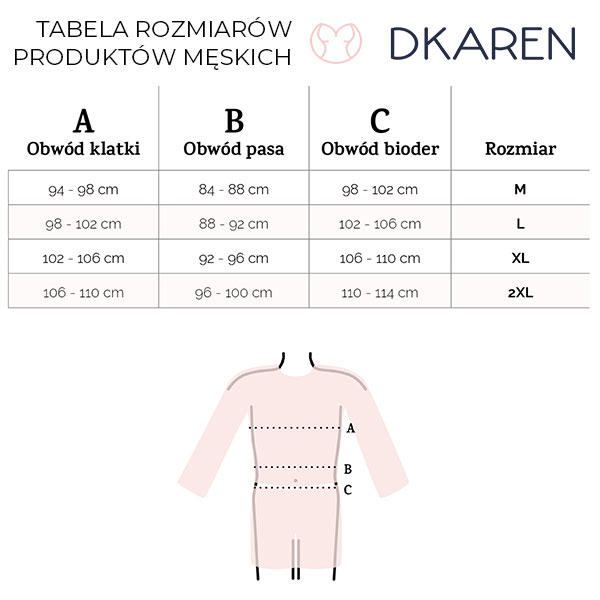 TABELA ROZMIARÓW PRODUKTÓW MĘSKICH

DKAREN

| A Obwód klatki | B Obwód pasa | C Obwód bioder | Rozmiar |
|---|---|---|---|
| 94 - 98 cm | 84 - 88 cm | 98 - 102 cm | M |
| 98 - 102 cm | 88 - 92 cm | 102 - 106 cm | L |
| 102 - 106 cm | 92 - 96 cm | 106 - 110 cm | XL |
| 106 - 110 cm | 96 - 100 cm | 110 - 114 cm | 2XL |

A
B
C